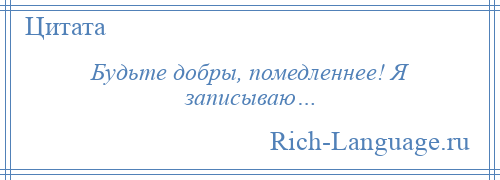 Цитата

Будьте добры, помедленнее! Я записываю…

Rich-Language.ru